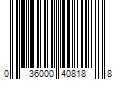 0 36000 40818 8